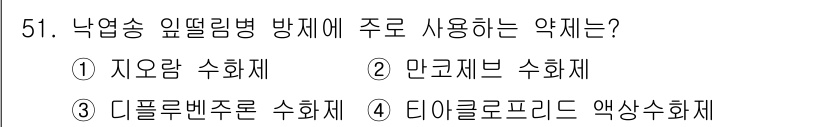 51. 낙엽송 잎떨림병 방제에 주로 사용하는 약제는?

① 지오람 수화제 ② 만코제브 수화제

③ 디플루벤주론 수화제 ④ 티아클로프리드 액상수화제